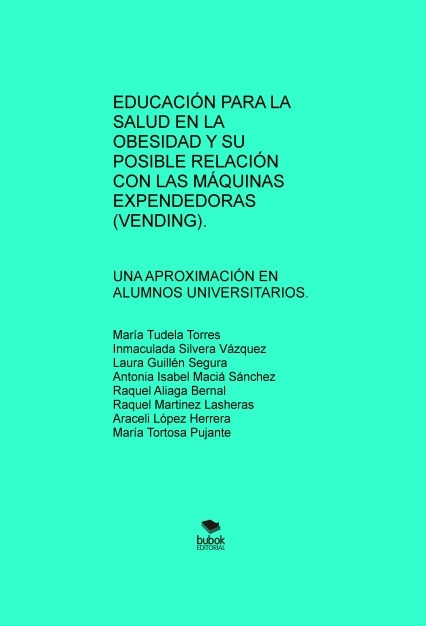 EDUCACIÓN PARA LA SALUD EN LA OBESIDAD Y SU POSIBLE RELACIÓN CON LAS MÁQUINAS EXPENDEDORAS (VENDING).

UNA APROXIMACIÓN EN ALUMNOS UNIVERSITARIOS.

María Tudela Torres
Inmaculada Silvera Vázquez
Laura Guillén Segura
Antonia Isabel Maciá Sánchez
Raquel Aliaga Bernal
Raquel Martinez Lasheras
Araceli López Herrera
María Tortosa Pujante

bubok
EDITORIAL